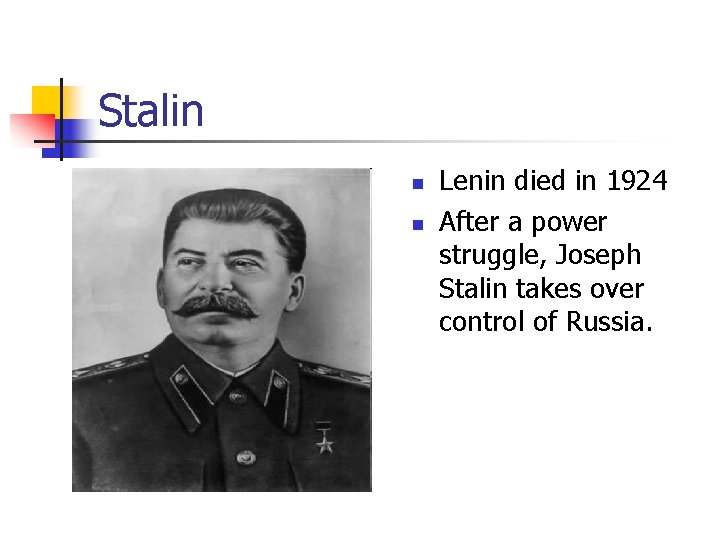 Stalin

- Lenin died in 1924
- After a power struggle, Joseph Stalin takes over control of Russia.